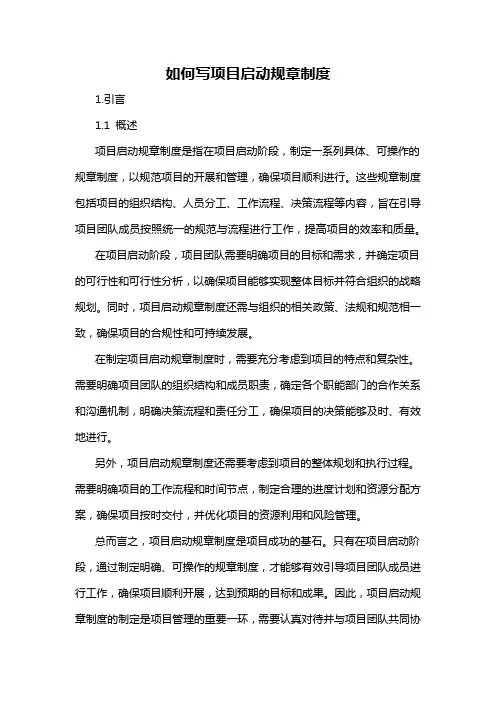 如何写项目启动规章制度

1.引言

1.1 概述

项目启动规章制度是指在项目启动阶段，制定一系列具体、可操作的规章制度，以规范项目的开展和管理，确保项目顺利进行。这些规章制度包括项目的组织结构、人员分工、工作流程、决策流程等内容，旨在引导项目团队成员按照统一的规范与流程进行工作，提高项目的效率和质量。

在项目启动阶段，项目团队需要明确项目的目标和需求，并确定项目的可行性和可行性分析，以确保项目能够实现整体目标并符合组织的战略规划。同时，项目启动规章制度还需与组织的相关政策、法规和规范相一致，确保项目的合规性和可持续发展。

在制定项目启动规章制度时，需要充分考虑到项目的特点和复杂性。需要明确项目团队的组织结构和成员职责，确定各个职能部门的合作关系和沟通机制，明确决策流程和责任分工，确保项目的决策能够及时、有效地进行。

另外，项目启动规章制度还需要考虑到项目的整体规划和执行过程。需要明确项目的工作流程和时间节点，制定合理的进度计划和资源分配方案，确保项目按时交付，并优化项目的资源利用和风险管理。

总而言之，项目启动规章制度是项目成功的基石。只有在项目启动阶段，通过制定明确、可操作的规章制度，才能够有效引导项目团队成员进行工作，确保项目顺利开展，达到预期的目标和成果。因此，项目启动规章制度的制定是项目管理的重要一环，需要认真对待并与项目团队共同协